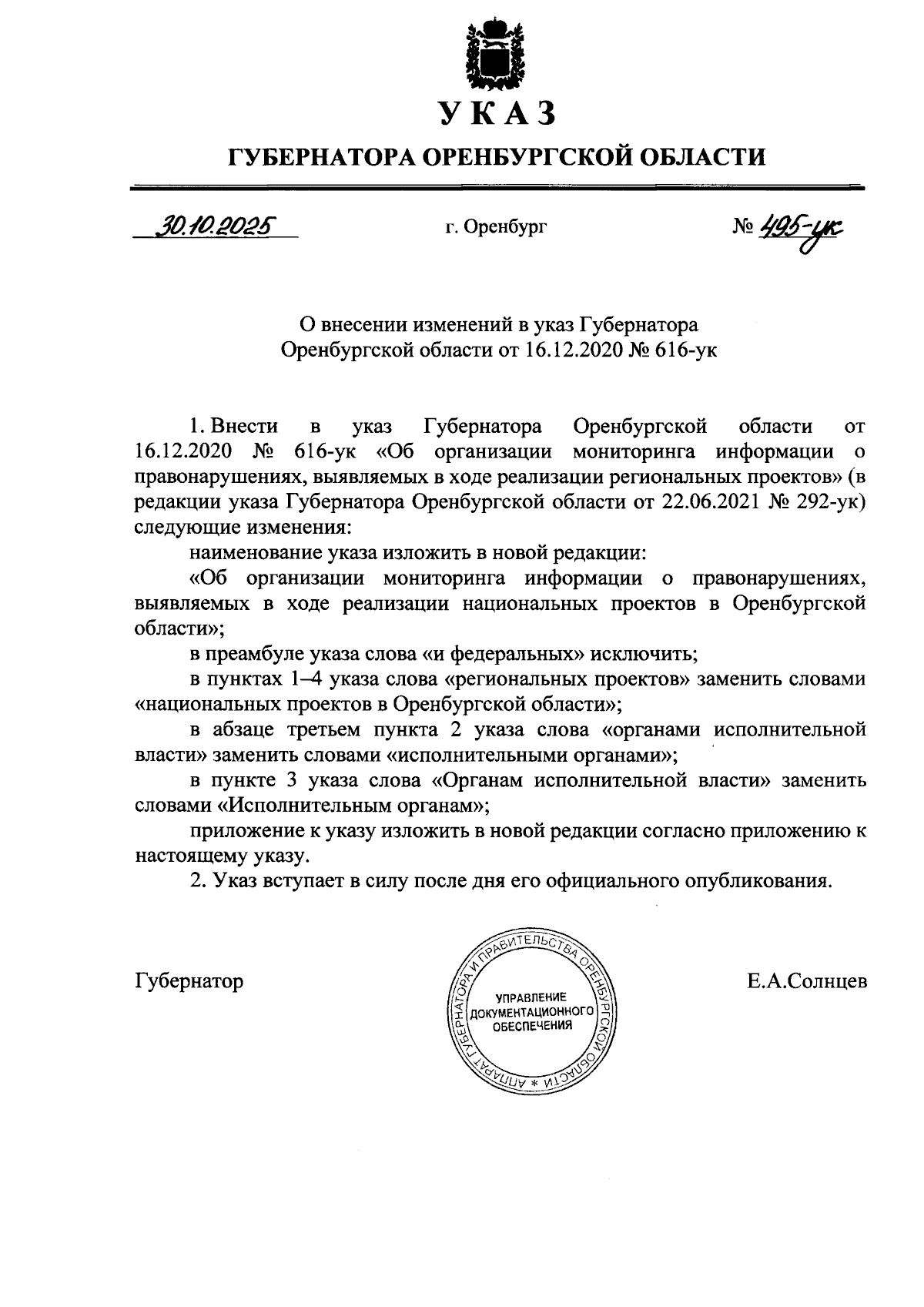 УКАЗ

ГУБЕРНАТОРА ОРЕНБУРГСКОЙ ОБЛАСТИ

30.10.2025 г. Оренбург № 495-ук

О внесении изменений в указ Губернатора Оренбургской области от 16.12.2020 № 616-ук

1. Внести в указ Губернатора Оренбургской области от 16.12.2020 № 616-ук «Об организации мониторинга информации о правонарушениях, выявляемых в ходе реализации региональных проектов» (в редакции указа Губернатора Оренбургской области от 22.06.2021 № 292-ук) следующие изменения:

наименование указа изложить в новой редакции:

«Об организации мониторинга информации о правонарушениях, выявляемых в ходе реализации национальных проектов в Оренбургской области»;

в преамбуле указа слова «и федеральных» исключить;

в пунктах 1–4 указа слова «региональных проектов» заменить словами «национальных проектов в Оренбургской области»;

в абзаце третьем пункта 2 указа слова «органами исполнительной власти» заменить словами «исполнительными органами»;

в пункте 3 указа слова «Органам исполнительной власти» заменить словами «Исполнительным органам»;

приложение к указу изложить в новой редакции согласно приложению к настоящему указу.

2. Указ вступает в силу после дня его официального опубликования.

Губернатор

АППАРАТ ГУБЕРНАТОРА И ПРАВИТЕЛЬСТВА ОРЕНБУРГСКОЙ ОБЛАСТИ * УПРАВЛЕНИЕ ДОКУМЕНТАЦИОННОГО ОБЕСПЕЧЕНИЯ

Е.А.Солнцев